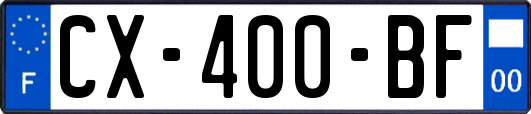 F

CX-400-BF

00